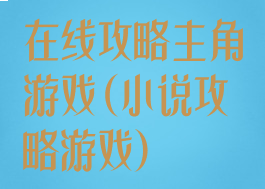 在线攻略主角游戏（小说攻略游戏）